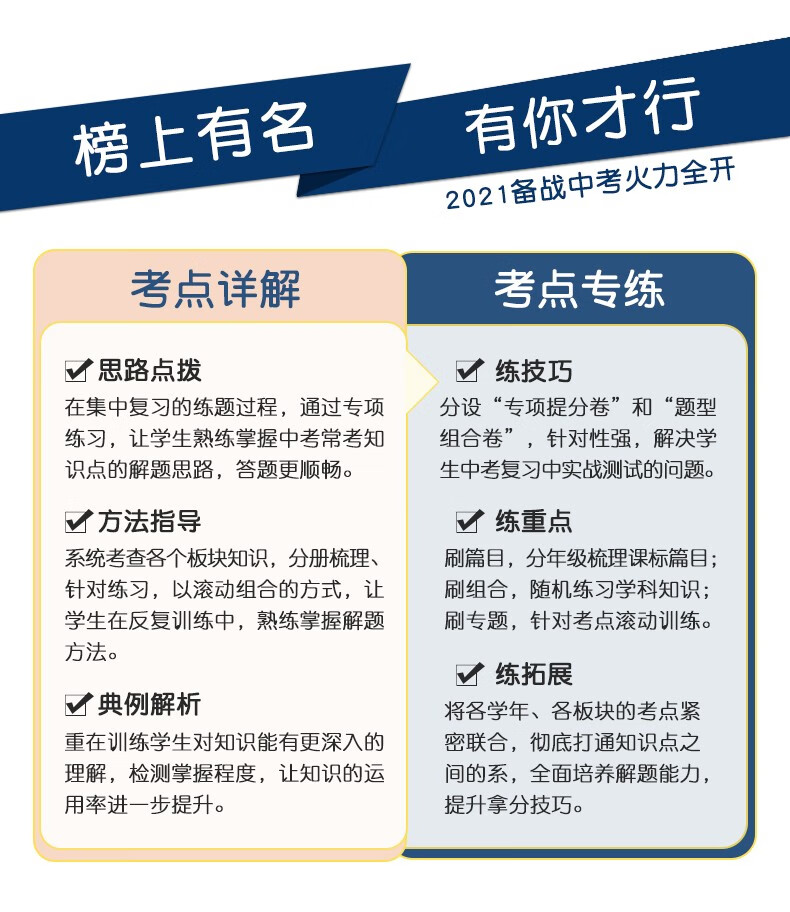 榜上有名 有你才行
2021备战中考火力全开

考点详解

思路点拨
在集中复习的练题过程，通过专项练习，让学生熟练掌握中考常考知识点的解题思路，答题更顺畅。

方法指导
系统考查各个板块知识，分册梳理、针对练习，以滚动组合的方式，让学生在反复训练中，熟练掌握解题方法。

典例解析
重在训练学生对知识能有更深入的理解，检测掌握程度，让知识的运用率进一步提升。

考点专练

练技巧
分设“专项提分卷”和“题型组合卷”，针对性强，解决学生中考复习中实战测试的问题。

练重点
刷篇目，分年级梳理课标篇目；刷组合，随机练习学科知识；刷专题，针对考点滚动训练。

练拓展
将各学年、各板块的考点紧密联合，彻底打通知识点之间的系，全面培养解题能力，提升拿分技巧。